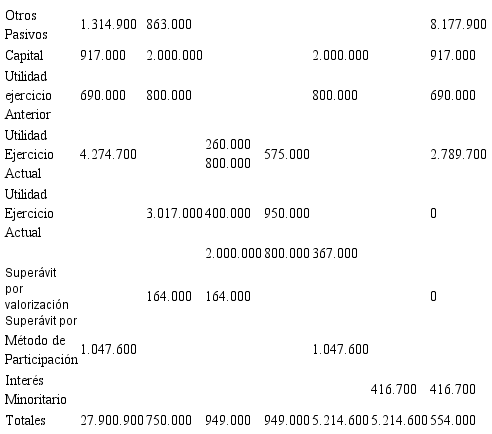 | | | | | | | | |
|---|---|---|---|---|---|---|---|
| Otros Pasivos | 1.314.900 | 863.000 | | | | | 8.177.900 |
| Capital | 917.000 | 2.000.000 | | | 2.000.000 | | 917.000 |
| Utilidad ejercicio Anterior | 690.000 | 800.000 | | | 800.000 | | 690.000 |
| Utilidad Ejercicio Actual | 4.274.700 | | 260.000 800.000 | 575.000 | | | 2.789.700 |
| Utilidad Ejercicio Actual | | 3.017.000 | 400.000 | 950.000 | | | 0 |
| | | | 2.000.000 | 800.000 | 367.000 | | |
| Superávit por valorización | | 164.000 | 164.000 | | | | 0 |
| Superávit por Método de Participación | 1.047.600 | | | | 1.047.600 | | |
| Interés Minoritario | | | | | | 416.700 | 416.700 |
| Totales | 27.900.900 | 750.000 | 949.000 | 949.000 | 5.214.600 | 5.214.600 | 554.000 |